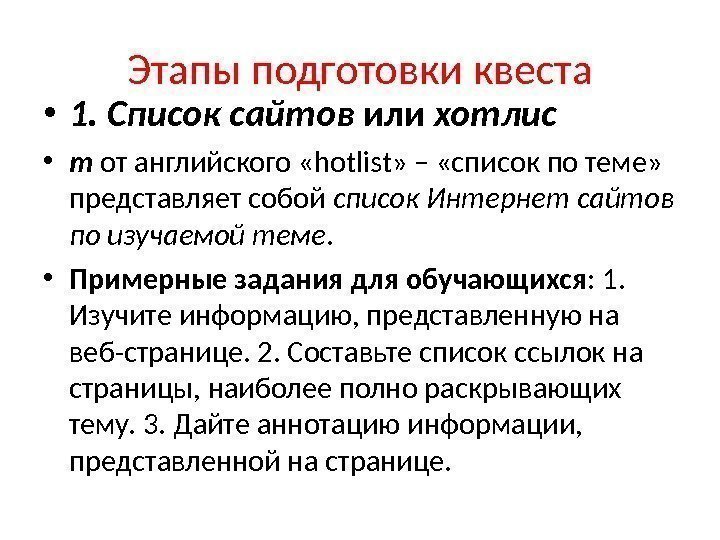 Этапы подготовки квеста

• 1. Список сайтов или хотлис

• т от английского «hotlist» – «список по теме» представляет собой список Интернет сайтов по изучаемой теме.

• Примерные задания для обучающихся: 1. Изучите информацию, представленную на веб-странице. 2. Составьте список ссылок на страницы, наиболее полно раскрывающих тему. 3. Дайте аннотацию информации, представленной на странице.